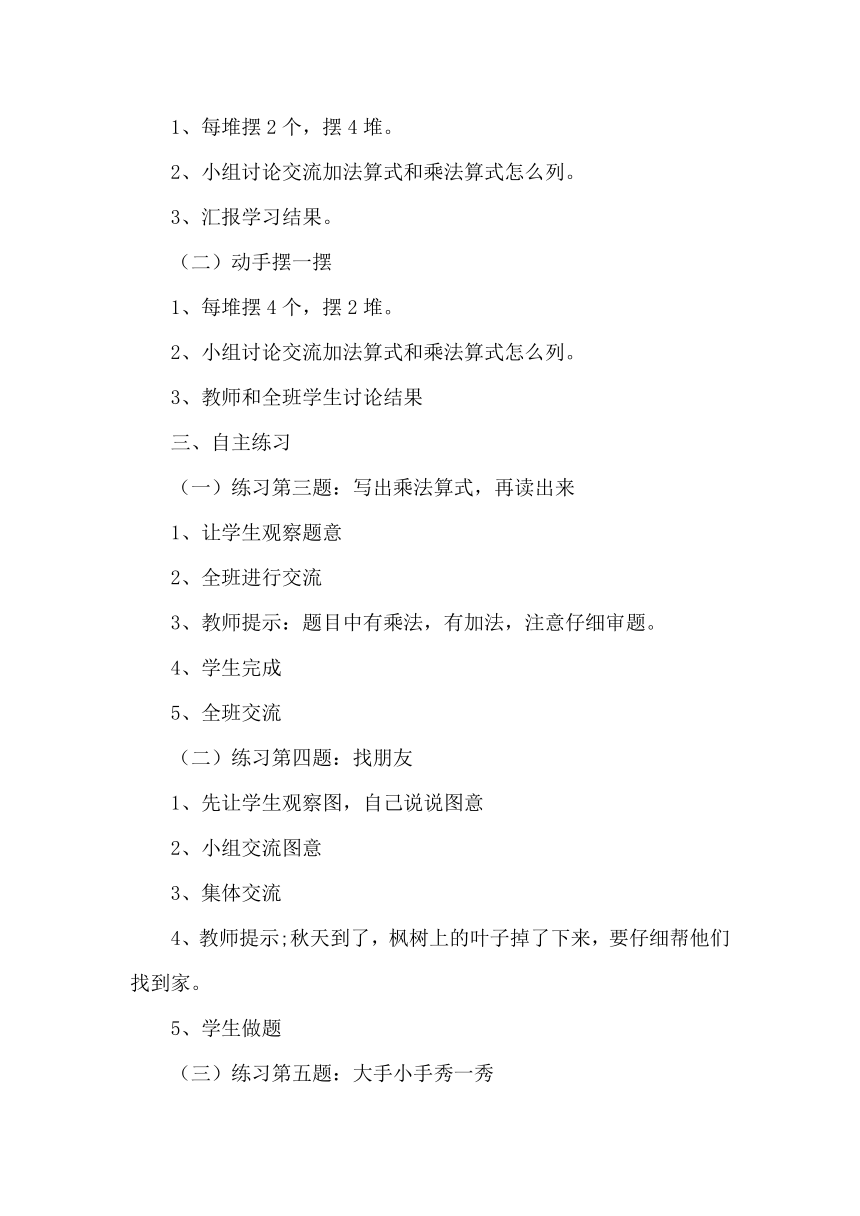 1、每堆摆 2 个，摆 4 堆。

2、小组讨论交流加法算式和乘法算式怎么列。

3、汇报学习结果。

（二）动手摆一摆

1、每堆摆 4 个，摆 2 堆。

2、小组讨论交流加法算式和乘法算式怎么列。

3、教师和全班学生讨论结果

三、自主练习

（一）练习第三题：写出乘法算式，再读出来

1、让学生观察题意

2、全班进行交流

3、教师提示：题目中有乘法，有加法，注意仔细审题。

4、学生完成

5、全班交流

（二）练习第四题：找朋友

1、先让学生观察图，自己说说图意

2、小组交流图意

3、集体交流

4、教师提示;秋天到了，枫树上的叶子掉了下来，要仔细帮他们找到家。

5、学生做题

（三）练习第五题：大手小手秀一秀